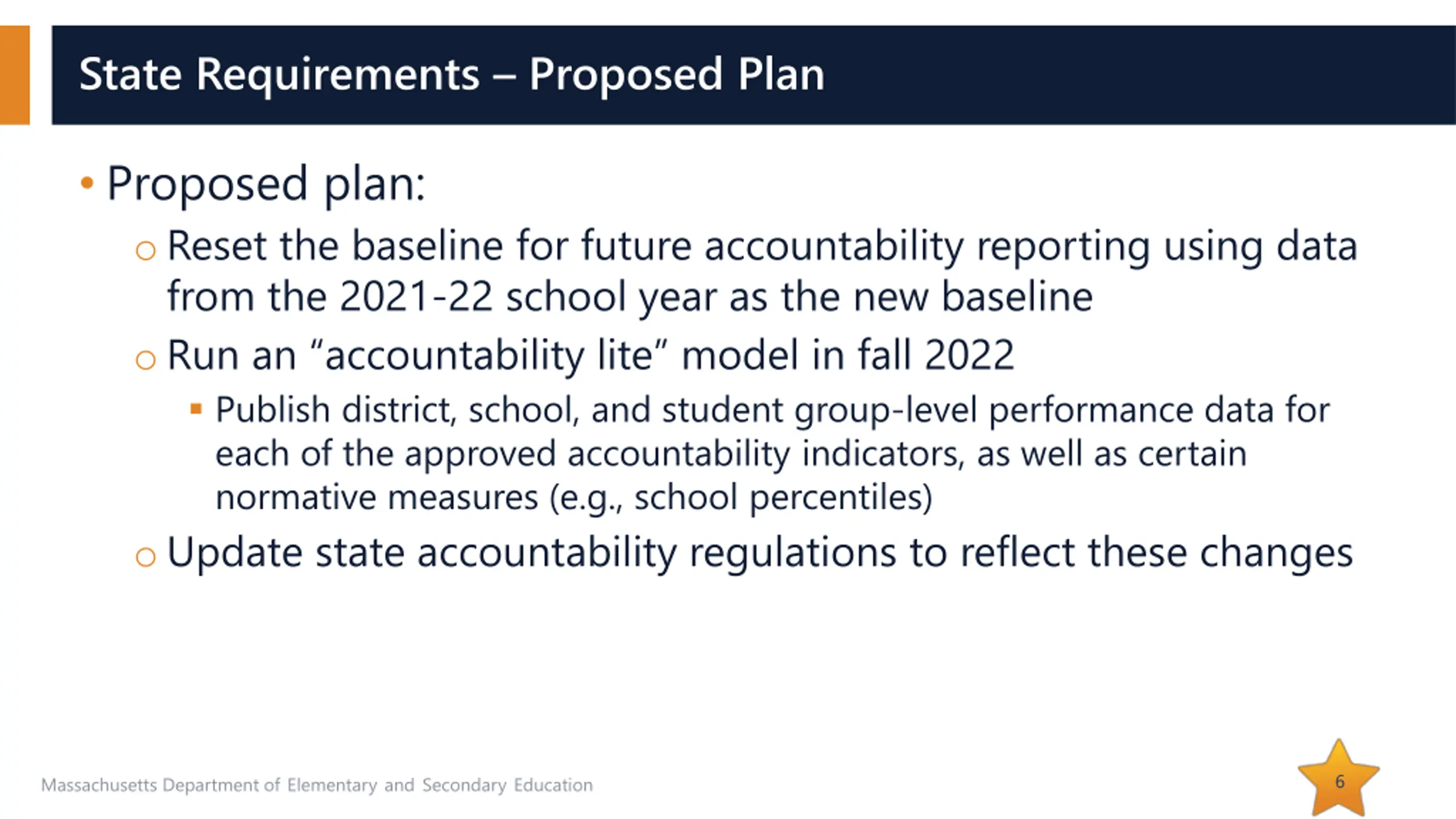 State Requirements – Proposed Plan

• Proposed plan:

○ Reset the baseline for future accountability reporting using data from the 2021-22 school year as the new baseline

○ Run an “accountability lite” model in fall 2022

▪ Publish district, school, and student group-level performance data for each of the approved accountability indicators, as well as certain normative measures (e.g., school percentiles)

○ Update state accountability regulations to reflect these changes

Massachusetts Department of Elementary and Secondary Education

6